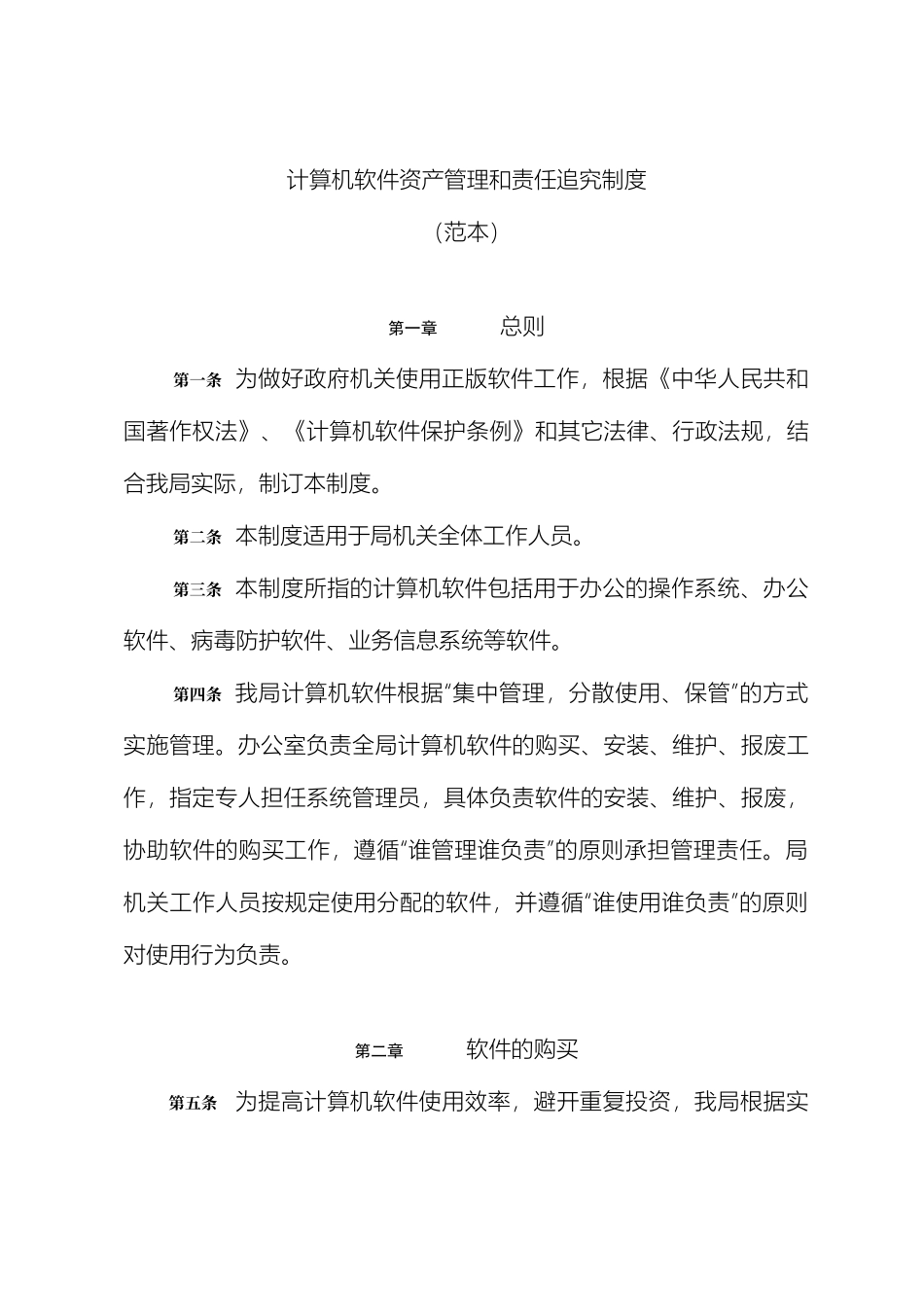 计算机软件资产管理和责任追究制度

（范本）

第一章　　总则

第一条　为做好政府机关使用正版软件工作，根据《中华人民共和国著作权法》、《计算机软件保护条例》和其它法律、行政法规，结合我局实际，制订本制度。

第二条　本制度适用于局机关全体工作人员。

第三条　本制度所指的计算机软件包括用于办公的操作系统、办公软件、病毒防护软件、业务信息系统等软件。

第四条　我局计算机软件根据“集中管理，分散使用、保管”的方式实施管理。办公室负责全局计算机软件的购买、安装、维护、报废工作，指定专人担任系统管理员，具体负责软件的安装、维护、报废，协助软件的购买工作，遵循“谁管理谁负责”的原则承担管理责任。局机关工作人员按规定使用分配的软件，并遵循“谁使用谁负责”的原则对使用行为负责。

第二章　　软件的购买

第五条　为提高计算机软件使用效率，避开重复投资，我局根据实